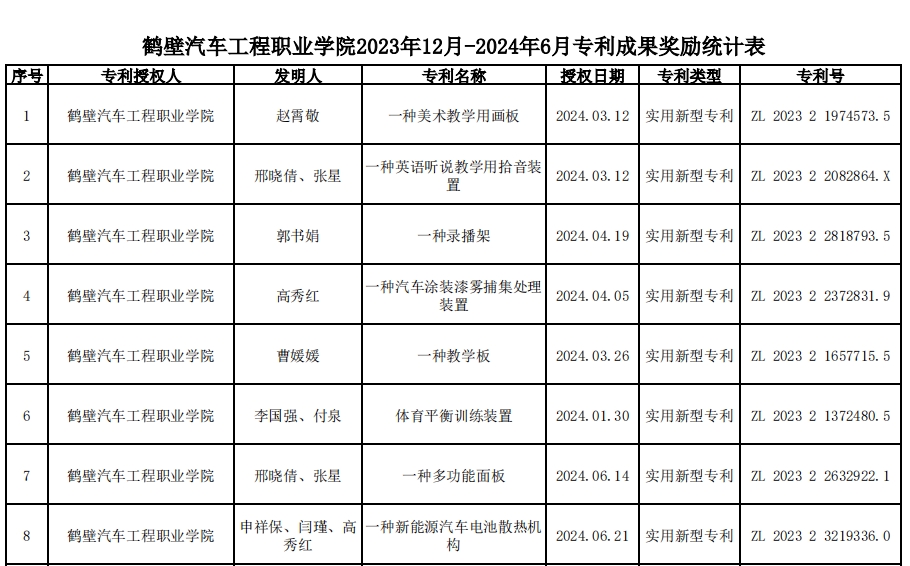 鹤壁汽车工程职业学院2023年12月-2024年6月专利成果奖励统计表

| 序号 | 专利授权人 | 发明人 | 专利名称 | 授权日期 | 专利类型 | 专利号 |
|---|---|---|---|---|---|---|
| 1 | 鹤壁汽车工程职业学院 | 赵霄敬 | 一种美术教学用画板 | 2024.03.12 | 实用新型专利 | ZL 2023 2 1974573.5 |
| 2 | 鹤壁汽车工程职业学院 | 邢晓倩、张星 | 一种英语听说教学用拾音装置 | 2024.03.12 | 实用新型专利 | ZL 2023 2 2082864.X |
| 3 | 鹤壁汽车工程职业学院 | 郭书娟 | 一种录播架 | 2024.04.19 | 实用新型专利 | ZL 2023 2 2818793.5 |
| 4 | 鹤壁汽车工程职业学院 | 高秀红 | 一种汽车涂装漆雾捕集处理装置 | 2024.04.05 | 实用新型专利 | ZL 2023 2 2372831.9 |
| 5 | 鹤壁汽车工程职业学院 | 曹媛媛 | 一种教学板 | 2024.03.26 | 实用新型专利 | ZL 2023 2 1657715.5 |
| 6 | 鹤壁汽车工程职业学院 | 李国强、付泉 | 体育平衡训练装置 | 2024.01.30 | 实用新型专利 | ZL 2023 2 1372480.5 |
| 7 | 鹤壁汽车工程职业学院 | 邢晓倩、张星 | 一种多功能面板 | 2024.06.14 | 实用新型专利 | ZL 2023 2 2632922.1 |
| 8 | 鹤壁汽车工程职业学院 | 申祥保、闫瑾、高秀红 | 一种新能源汽车电池散热机构 | 2024.06.21 | 实用新型专利 | ZL 2023 2 3219336.0 |